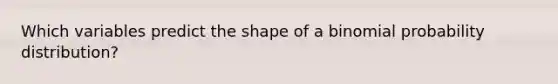 Which variables predict the shape of a binomial probability distribution?